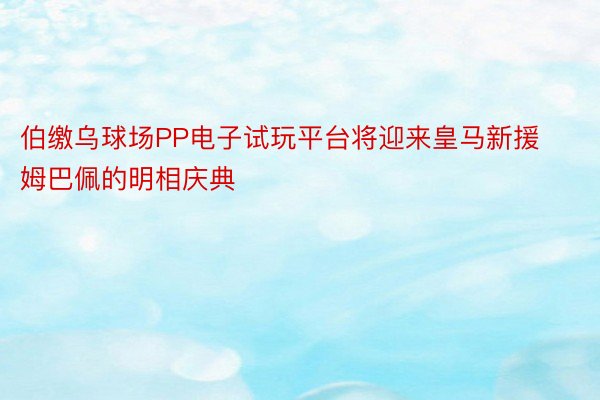 伯缴乌球场PP电子试玩平台将迎来皇马新援姆巴佩的明相庆典